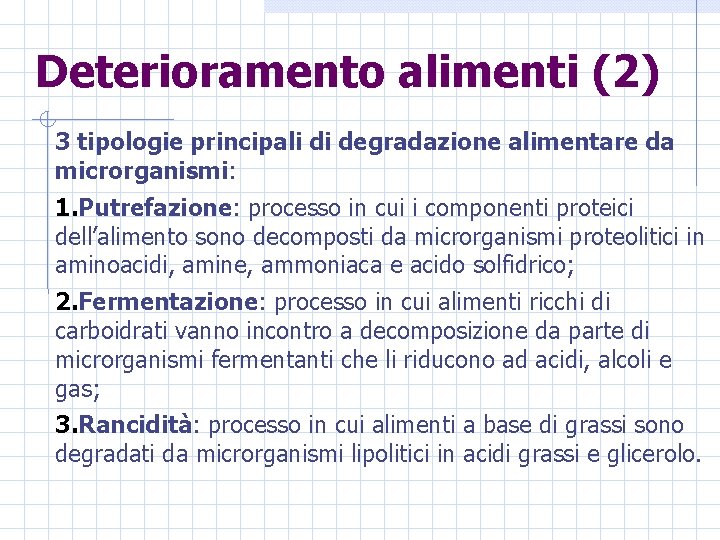 Deterioramento alimenti (2)

3 tipologie principali di degradazione alimentare da microrganismi:

1.Putrefazione: processo in cui i componenti proteici dell'alimento sono decomposti da microrganismi proteolitici in aminoacidi, amine, ammoniaca e acido solfidrico;

2.Fermentazione: processo in cui alimenti ricchi di carboidrati vanno incontro a decomposizione da parte di microrganismi fermentanti che li riducono ad acidi, alcoli e gas;

3.Rancidità: processo in cui alimenti a base di grassi sono degradati da microrganismi lipolitici in acidi grassi e glicerolo.